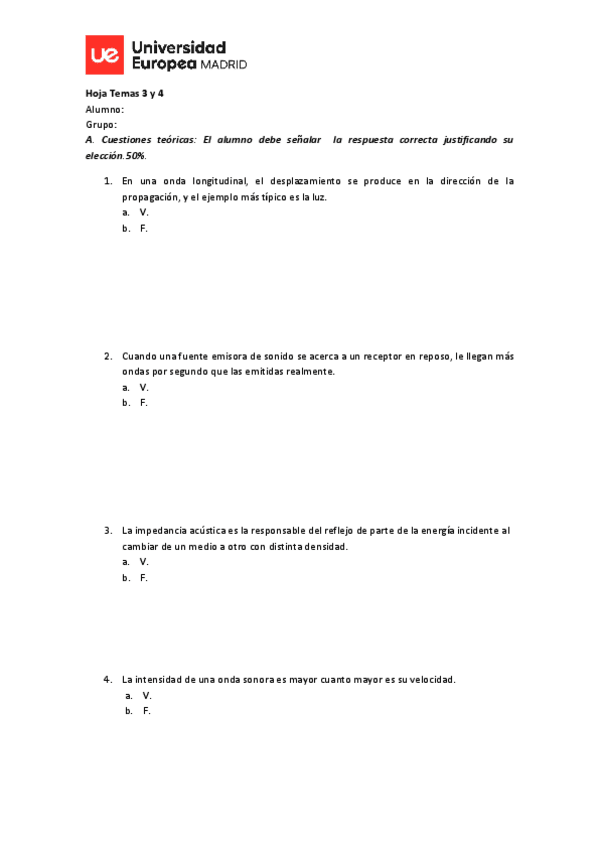 ue Universidad Europea MADRID

Hoja Temas 3 y 4
Alumno:
Grupo:
A. Cuestiones teóricas: El alumno debe señalar la respuesta correcta justificando su elección.50%.

1. En una onda longitudinal, el desplazamiento se produce en la dirección de la propagación, y el ejemplo más típico es la luz.
a. V.
b. F.

2. Cuando una fuente emisora de sonido se acerca a un receptor en reposo, le llegan más ondas por segundo que las emitidas realmente.
a. V.
b. F.

3. La impedancia acústica es la responsable del reflejo de parte de la energía incidente al cambiar de un medio a otro con distinta densidad.
a. V.
b. F.

4. La intensidad de una onda sonora es mayor cuanto mayor es su velocidad.
a. V.
b. F.